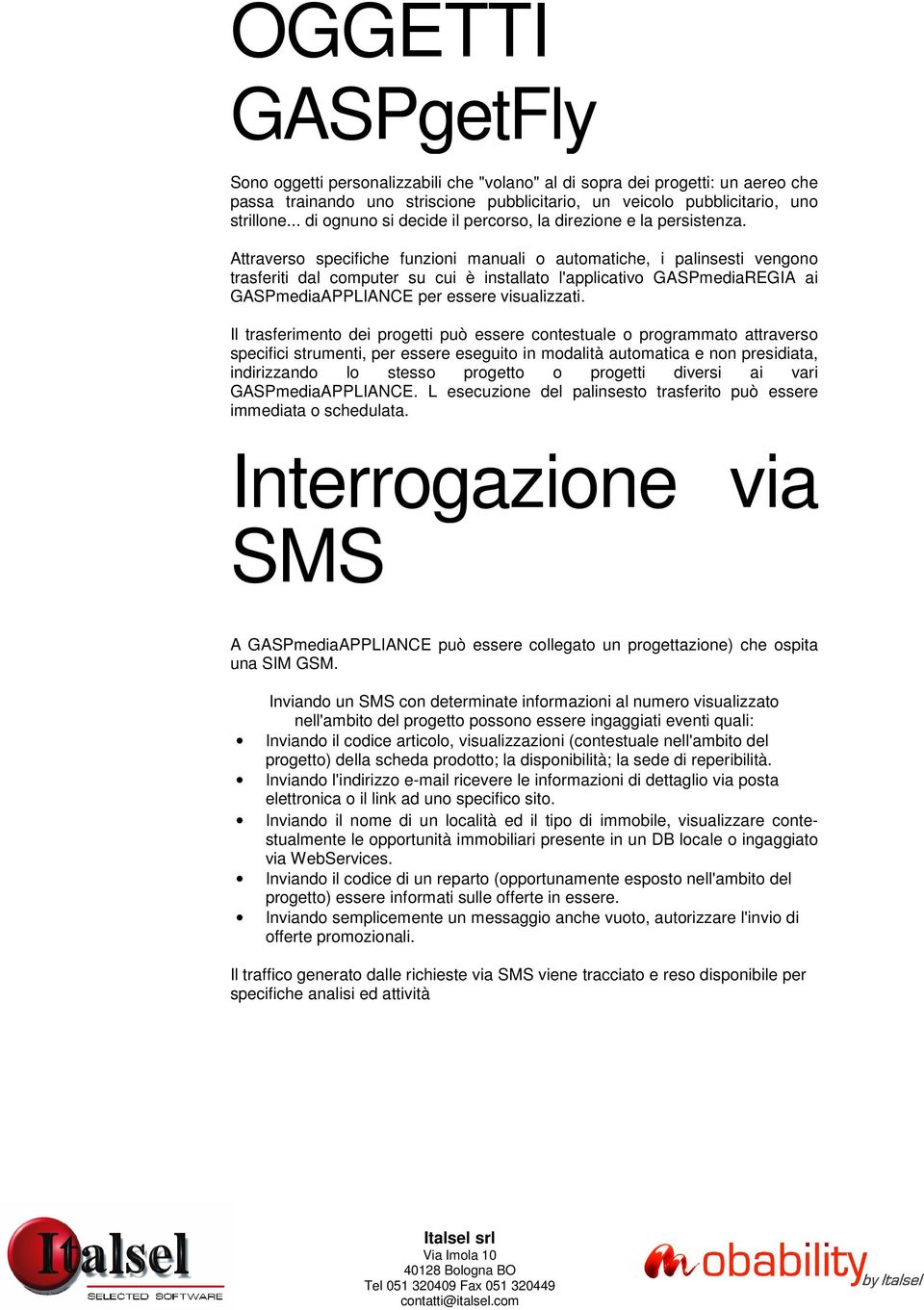 OGGETTI GASPgetFly

Sono oggetti personalizzabili che "volano" al di sopra dei progetti: un aereo che passa trainando uno striscione pubblicitario, un veicolo pubblicitario, uno strillone... di ognuno si decide il percorso, la direzione e la persistenza.

Attraverso specifiche funzioni manuali o automatiche, i palinsesti vengono trasferiti dal computer su cui è installato l'applicativo GASPmediaREGIA ai GASPmediaAPPLIANCE per essere visualizzati.

Il trasferimento dei progetti può essere contestuale o programmato attraverso specifici strumenti, per essere eseguito in modalità automatica e non presidiata, indirizzando lo stesso progetto o progetti diversi ai vari GASPmediaAPPLIANCE. L esecuzione del palinsesto trasferito può essere immediata o schedulata.

Interrogazione via SMS

A GASPmediaAPPLIANCE può essere collegato un progettazione) che ospita una SIM GSM.

Inviando un SMS con determinate informazioni al numero visualizzato nell'ambito del progetto possono essere ingaggiati eventi quali:
• Inviando il codice articolo, visualizzazioni (contestuale nell'ambito del progetto) della scheda prodotto; la disponibilità; la sede di reperibilità.
• Inviando l'indirizzo e-mail ricevere le informazioni di dettaglio via posta elettronica o il link ad uno specifico sito.
• Inviando il nome di un località ed il tipo di immobile, visualizzare contestualmente le opportunità immobiliari presente in un DB locale o ingaggiato via WebServices.
• Inviando il codice di un reparto (opportunamente esposto nell'ambito del progetto) essere informati sulle offerte in essere.
• Inviando semplicemente un messaggio anche vuoto, autorizzare l'invio di offerte promozionali.

Il traffico generato dalle richieste via SMS viene tracciato e reso disponibile per specifiche analisi ed attività

Italsel
SELECTED SOFTWARE

Italsel srl
Via Imola 10
40128 Bologna BO
Tel 051 320409 Fax 051 320449
contatti@italsel.com

mobability by Italsel